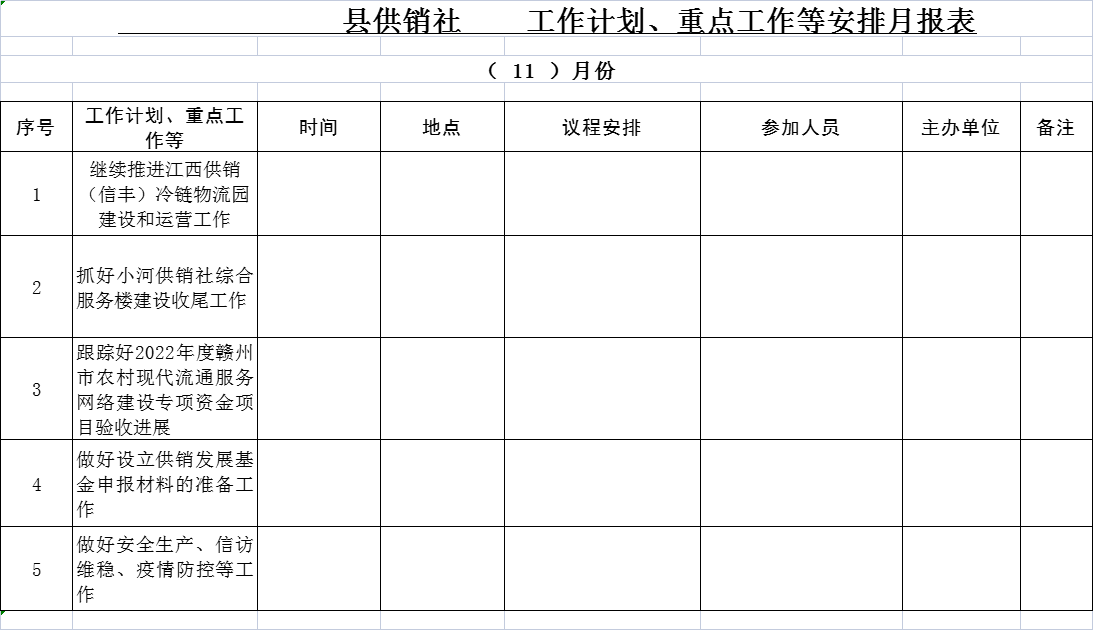 县供销社　　工作计划、重点工作等安排月报表

（ 11 ）月份

| 序号 | 工作计划、重点工作等 | 时间 | 地点 | 议程安排 | 参加人员 | 主办单位 | 备注 |
|---|---|---|---|---|---|---|---|
| 1 | 继续推进江西供销（信丰）冷链物流园建设和运营工作 | | | | | | |
| 2 | 抓好小河供销社综合服务楼建设收尾工作 | | | | | | |
| 3 | 跟踪好2022年度赣州市农村现代流通服务网络建设专项资金项目验收进展 | | | | | | |
| 4 | 做好设立供销发展基金申报材料的准备工作 | | | | | | |
| 5 | 做好安全生产、信访维稳、疫情防控等工作 | | | | | | |